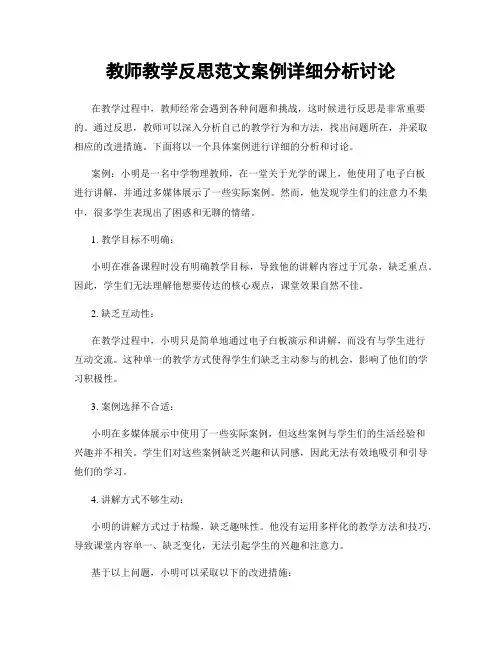 教师教学反思范文案例详细分析讨论

在教学过程中，教师经常会遇到各种问题和挑战，这时候进行反思是非常重要的。通过反思，教师可以深入分析自己的教学行为和方法，找出问题所在，并采取相应的改进措施。下面将以一个具体案例进行详细的分析和讨论。

案例：小明是一名中学物理教师，在一堂关于光学的课上，他使用了电子白板进行讲解，并通过多媒体展示了一些实际案例。然而，他发现学生们的注意力不集中，很多学生表现出了困惑和无聊的情绪。

1. 教学目标不明确：

小明在准备课程时没有明确教学目标，导致他的讲解内容过于冗杂，缺乏重点。因此，学生们无法理解他想要传达的核心观点，课堂效果自然不佳。

2. 缺乏互动性：

在教学过程中，小明只是简单地通过电子白板演示和讲解，而没有与学生进行互动交流。这种单一的教学方式使得学生们缺乏主动参与的机会，影响了他们的学习积极性。

3. 案例选择不合适：

小明在多媒体展示中使用了一些实际案例，但这些案例与学生们的生活经验和兴趣并不相关。学生们对这些案例缺乏兴趣和认同感，因此无法有效地吸引和引导他们的学习。

4. 讲解方式不够生动：

小明的讲解方式过于枯燥，缺乏趣味性。他没有运用多样化的教学方法和技巧，导致课堂内容单一、缺乏变化，无法引起学生的兴趣和注意力。

基于以上问题，小明可以采取以下的改进措施：